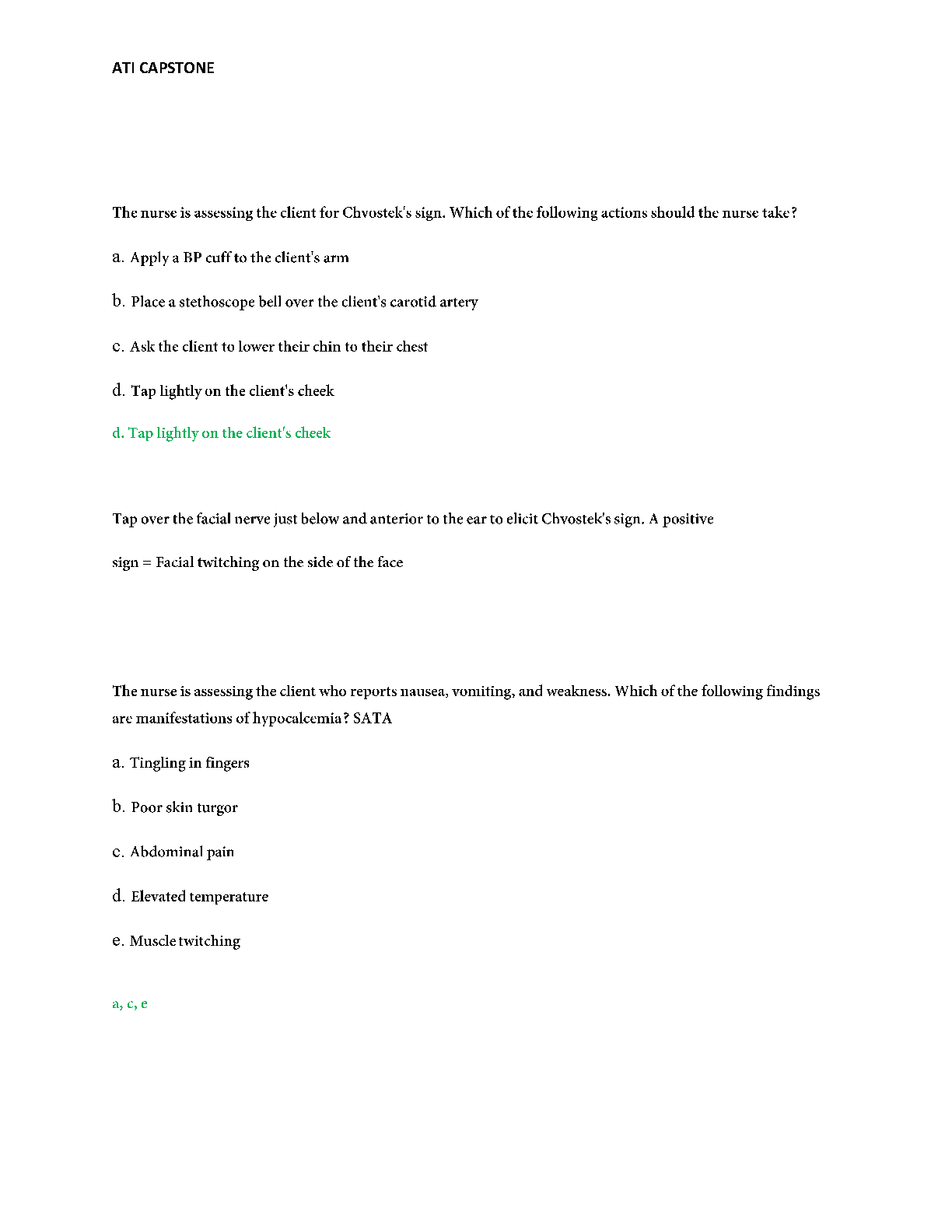 ATI CAPSTONE

The nurse is assessing the client for Chvostek's sign. Which of the following actions should the nurse take?

a. Apply a BP cuff to the client's arm

b. Place a stethoscope bell over the client's carotid artery

c. Ask the client to lower their chin to their chest

d. Tap lightly on the client's cheek

d. Tap lightly on the client's cheek

Tap over the facial nerve just below and anterior to the ear to elicit Chvostek's sign. A positive sign = Facial twitching on the side of the face

The nurse is assessing the client who reports nausea, vomiting, and weakness. Which of the following findings are manifestations of hypocalcemia? SATA

a. Tingling in fingers

b. Poor skin turgor

c. Abdominal pain

d. Elevated temperature

e. Muscle twitching

a, c, e